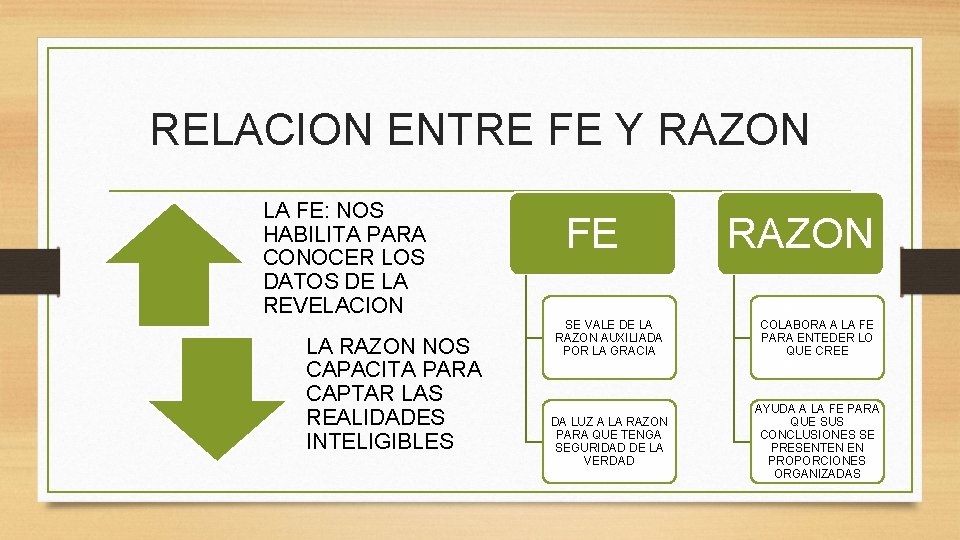 RELACION ENTRE FE Y RAZON

LA FE: NOS HABILITA PARA CONOCER LOS DATOS DE LA REVELACION

LA RAZON NOS CAPACITA PARA CAPTAR LAS REALIDADES INTELIGIBLES

FE

SE VALE DE LA RAZON AUXILIADA POR LA GRACIA

DA LUZ A LA RAZON PARA QUE TENGA SEGURIDAD DE LA VERDAD

RAZON

COLABORA A LA FE PARA ENTEDER LO QUE CREE

AYUDA A LA FE PARA QUE SUS CONCLUSIONES SE PRESENTEN EN PROPORCIONES ORGANIZADAS